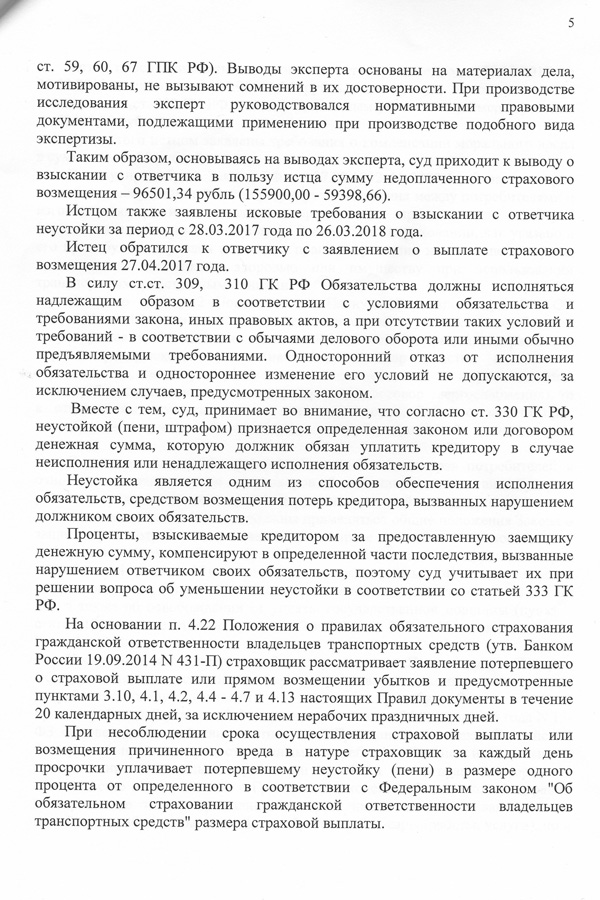 5

ст. 59, 60, 67 ГПК РФ). Выводы эксперта основаны на материалах дела, мотивированы, не вызывают сомнений в их достоверности. При производстве исследования эксперт руководствовался нормативными правовыми документами, подлежащими применению при производстве подобного вида экспертизы.

Таким образом, основываясь на выводах эксперта, суд приходит к выводу о взыскании с ответчика в пользу истца сумму недоплаченного страхового возмещения – 96501,34 рубль (155900,00 - 59398,66).

Истцом также заявлены исковые требования о взыскании с ответчика неустойки за период с 28.03.2017 года по 26.03.2018 года.

Истец обратился к ответчику с заявлением о выплате страхового возмещения 27.04.2017 года.

В силу ст.ст. 309, 310 ГК РФ Обязательства должны исполняться надлежащим образом в соответствии с условиями обязательства и требованиями закона, иных правовых актов, а при отсутствии таких условий и требований - в соответствии с обычаями делового оборота или иными обычно предъявляемыми требованиями. Односторонний отказ от исполнения обязательства и одностороннее изменение его условий не допускаются, за исключением случаев, предусмотренных законом.

Вместе с тем, суд, принимает во внимание, что согласно ст. 330 ГК РФ, неустойкой (пени, штрафом) признается определенная законом или договором денежная сумма, которую должник обязан уплатить кредитору в случае неисполнения или ненадлежащего исполнения обязательств.

Неустойка является одним из способов обеспечения исполнения обязательств, средством возмещения потерь кредитора, вызванных нарушением должником своих обязательств.

Проценты, взыскиваемые кредитором за предоставленную заемщику денежную сумму, компенсируют в определенной части последствия, вызванные нарушением ответчиком своих обязательств, поэтому суд учитывает их при решении вопроса об уменьшении неустойки в соответствии со статьей 333 ГК РФ.

На основании п. 4.22 Положения о правилах обязательного страхования гражданской ответственности владельцев транспортных средств (утв. Банком России 19.09.2014 N 431-П) страховщик рассматривает заявление потерпевшего о страховой выплате или прямом возмещении убытков и предусмотренные пунктами 3.10, 4.1, 4.2, 4.4 - 4.7 и 4.13 настоящих Правил документы в течение 20 календарных дней, за исключением нерабочих праздничных дней.

При несоблюдении срока осуществления страховой выплаты или возмещения причиненного вреда в натуре страховщик за каждый день просрочки уплачивает потерпевшему неустойку (пени) в размере одного процента от определенного в соответствии с Федеральным законом "Об обязательном страховании гражданской ответственности владельцев транспортных средств" размера страховой выплаты.